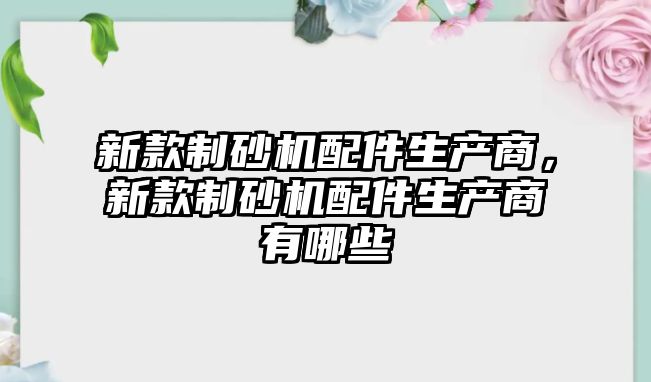 新款制砂机配件生产商，新款制砂机配件生产商有哪些